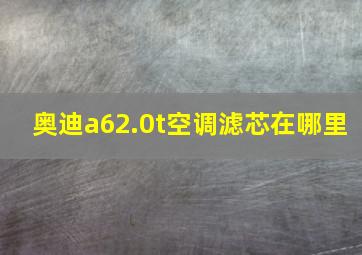 奥迪a62.0t空调滤芯在哪里